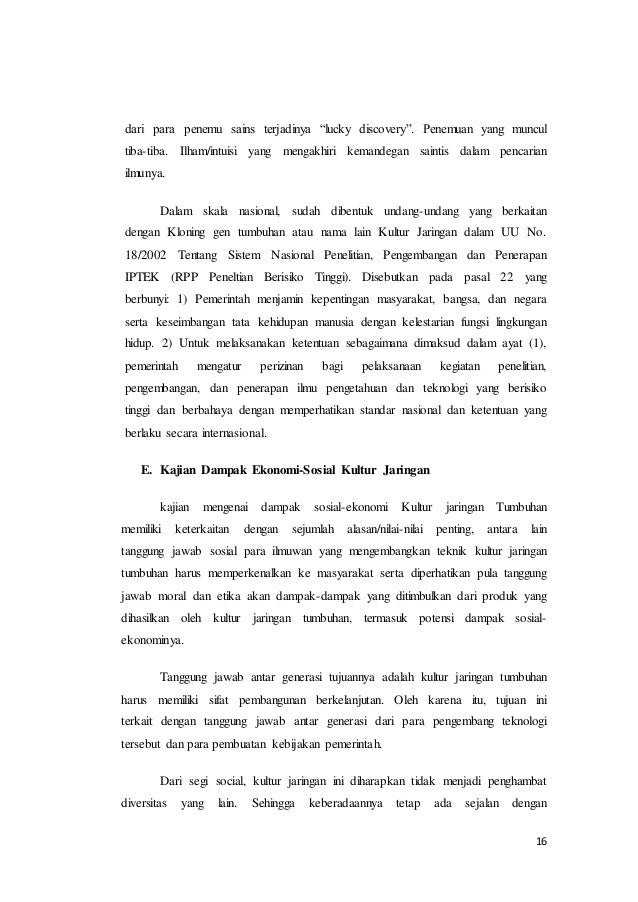 dari para penemu sains terjadinya “lucky discovery”. Penemuan yang muncul tiba-tiba. Ilham/intuisi yang mengakhiri kemandegan saintis dalam pencarian ilmunya.

Dalam skala nasional, sudah dibentuk undang-undang yang berkaitan dengan Kloning gen tumbuhan atau nama lain Kultur Jaringan dalam UU No. 18/2002 Tentang Sistem Nasional Penelitian, Pengembangan dan Penerapan IPTEK (RPP Peneltian Berisiko Tinggi). Disebutkan pada pasal 22 yang berbunyi: 1) Pemerintah menjamin kepentingan masyarakat, bangsa, dan negara serta keseimbangan tata kehidupan manusia dengan kelestarian fungsi lingkungan hidup. 2) Untuk melaksanakan ketentuan sebagaimana dimaksud dalam ayat (1), pemerintah mengatur perizinan bagi pelaksanaan kegiatan penelitian, pengembangan, dan penerapan ilmu pengetahuan dan teknologi yang berisiko tinggi dan berbahaya dengan memperhatikan standar nasional dan ketentuan yang berlaku secara internasional.

E. Kajian Dampak Ekonomi-Sosial Kultur Jaringan

kajian mengenai dampak sosial-ekonomi Kultur jaringan Tumbuhan memiliki keterkaitan dengan sejumlah alasan/nilai-nilai penting, antara lain tanggung jawab sosial para ilmuwan yang mengembangkan teknik kultur jaringan tumbuhan harus memperkenalkan ke masyarakat serta diperhatikan pula tanggung jawab moral dan etika akan dampak-dampak yang ditimbulkan dari produk yang dihasilkan oleh kultur jaringan tumbuhan, termasuk potensi dampak sosial-ekonominya.

Tanggung jawab antar generasi tujuannya adalah kultur jaringan tumbuhan harus memiliki sifat pembangunan berkelanjutan. Oleh karena itu, tujuan ini terkait dengan tanggung jawab antar generasi dari para pengembang teknologi tersebut dan para pembuatan kebijakan pemerintah.

Dari segi social, kultur jaringan ini diharapkan tidak menjadi penghambat diversitas yang lain. Sehingga keberadaannya tetap ada sejalan dengan

16